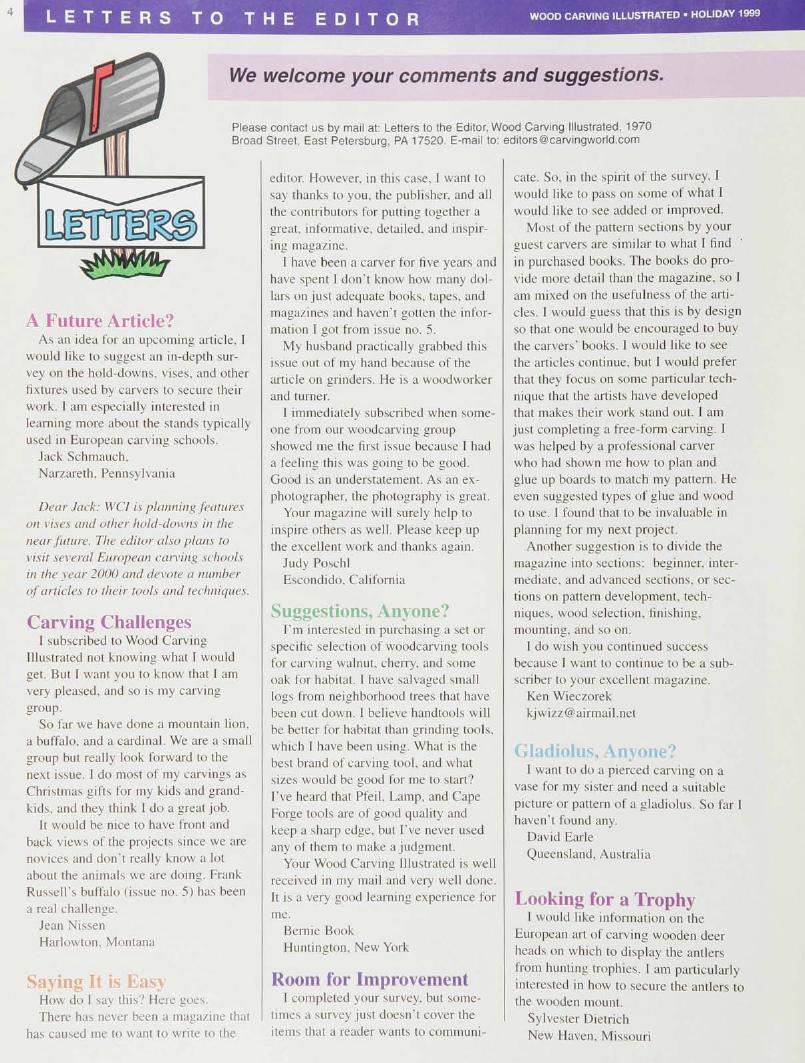 4 LETTERS TO THE EDITOR

WOOD CARVING ILLUSTRATED • HOLIDAY 1999

We welcome your comments and suggestions.

Please contact us by mail at: Letters to the Editor, Wood Carving Illustrated, 1970 Broad Street, East Petersburg, PA 17520. E-mail to: editors@carvingworld.com

LETTERS

A Future Article?

As an idea for an upcoming article, I would like to suggest an in-depth survey on the hold-downs, vises, and other fixtures used by carvers to secure their work. I am especially interested in learning more about the stands typically used in European carving schools.

Jack Schmauch,
Narzareth, Pennsylvania

Dear Jack: WCI is planning features on vises and other hold-downs in the near future. The editor also plans to visit several European carving schools in the year 2000 and devote a number of articles to their tools and techniques.

Carving Challenges

I subscribed to Wood Carving Illustrated not knowing what I would get. But I want you to know that I am very pleased, and so is my carving group.

So far we have done a mountain lion, a buffalo, and a cardinal. We are a small group but really look forward to the next issue. I do most of my carvings as Christmas gifts for my kids and grandkids, and they think I do a great job.

It would be nice to have front and back views of the projects since we are novices and don't really know a lot about the animals we are doing. Frank Russell's buffalo (issue no. 5) has been a real challenge.

Jean Nissen
Harlowton, Montana

Saying It is Easy

How do I say this? Here goes.

There has never been a magazine that has caused me to want to write to the editor. However, in this case, I want to say thanks to you, the publisher, and all the contributors for putting together a great, informative, detailed, and inspiring magazine.

I have been a carver for five years and have spent I don't know how many dollars on just adequate books, tapes, and magazines and haven't gotten the information I got from issue no. 5.

My husband practically grabbed this issue out of my hand because of the article on grinders. He is a woodworker and turner.

I immediately subscribed when someone from our woodcarving group showed me the first issue because I had a feeling this was going to be good. Good is an understatement. As an ex-photographer, the photography is great.

Your magazine will surely help to inspire others as well. Please keep up the excellent work and thanks again.

Judy Poschl
Escondido, California

Suggestions, Anyone?

I'm interested in purchasing a set or specific selection of woodcarving tools for carving walnut, cherry, and some oak for habitat. I have salvaged small logs from neighborhood trees that have been cut down. I believe handtools will be better for habitat than grinding tools, which I have been using. What is the best brand of carving tool, and what sizes would be good for me to start? I've heard that Pfeil, Lamp, and Cape Forge tools are of good quality and keep a sharp edge, but I've never used any of them to make a judgment.

Your Wood Carving Illustrated is well received in my mail and very well done. It is a very good learning experience for me.

Bernie Book
Huntington, New York

Room for Improvement

I completed your survey, but sometimes a survey just doesn't cover the items that a reader wants to communicate. So, in the spirit of the survey, I would like to pass on some of what I would like to see added or improved.

Most of the pattern sections by your guest carvers are similar to what I find in purchased books. The books do provide more detail than the magazine, so I am mixed on the usefulness of the articles. I would guess that this is by design so that one would be encouraged to buy the carvers' books. I would like to see the articles continue, but I would prefer that they focus on some particular technique that the artists have developed that makes their work stand out. I am just completing a free-form carving. I was helped by a professional carver who had shown me how to plan and glue up boards to match my pattern. He even suggested types of glue and wood to use. I found that to be invaluable in planning for my next project.

Another suggestion is to divide the magazine into sections: beginner, intermediate, and advanced sections, or sections on pattern development, techniques, wood selection, finishing, mounting, and so on.

I do wish you continued success because I want to continue to be a subscriber to your excellent magazine.

Ken Wieczorek
kjwizz@airmail.net

Gladiolus, Anyone?

I want to do a pierced carving on a vase for my sister and need a suitable picture or pattern of a gladiolus. So far I haven't found any.

David Earle
Queensland, Australia

Looking for a Trophy

I would like information on the European art of carving wooden deer heads on which to display the antlers from hunting trophies. I am particularly interested in how to secure the antlers to the wooden mount.

Sylvester Dietrich
New Haven, Missouri